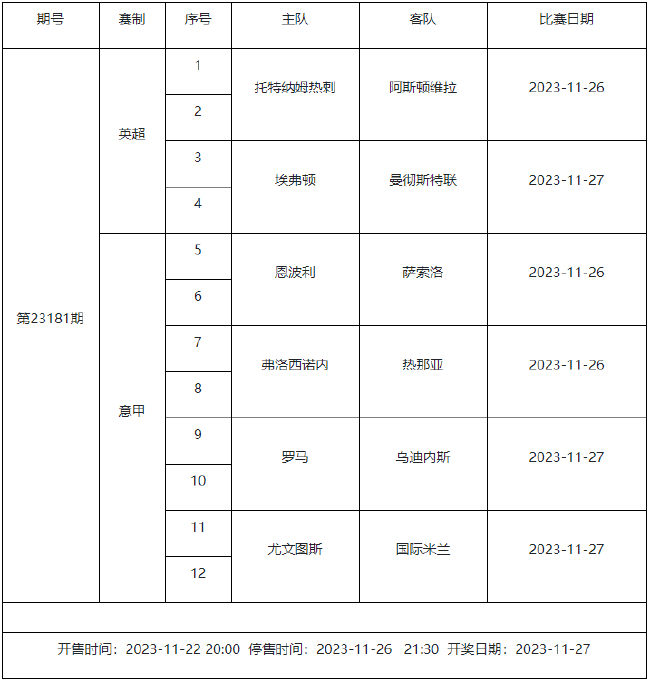 | 期号 | 赛制 | 序号 | 主队 | 客队 | 比赛日期 |
|---|---|---|---|---|---|
| 第23181期 | 英超 | 1 | 托特纳姆热刺 | 阿斯顿维拉 | 2023-11-26 |
| | | 2 | | | |
| | | 3 | 埃弗顿 | 曼彻斯特联 | 2023-11-27 |
| | | 4 | | | |
| | 意甲 | 5 | 恩波利 | 萨索洛 | 2023-11-26 |
| | | 6 | | | |
| | | 7 | 弗洛西诺内 | 热那亚 | 2023-11-26 |
| | | 8 | | | |
| | | 9 | 罗马 | 乌迪内斯 | 2023-11-27 |
| | | 10 | | | |
| | | 11 | 尤文图斯 | 国际米兰 | 2023-11-27 |
| | | 12 | | | |

开售时间：2023-11-22 20:00 停售时间：2023-11-26 21:30 开奖日期：2023-11-27